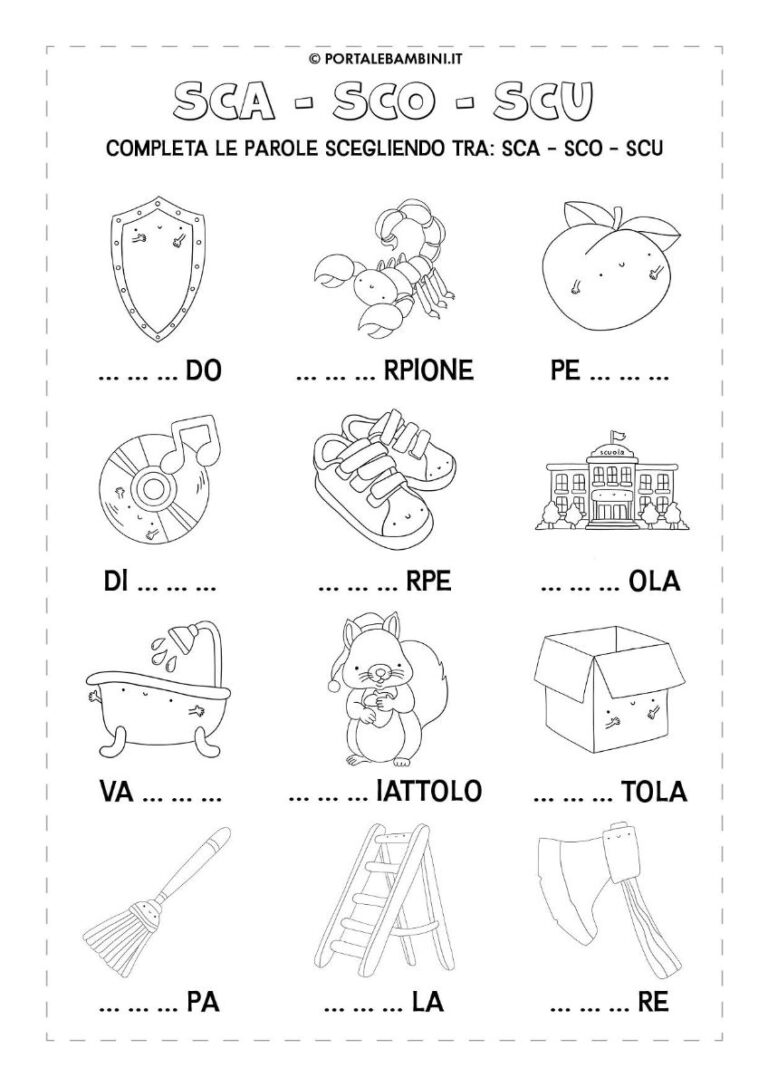 © PORTALEBAMBINI.IT

SCA - SCO - SCU

COMPLETA LE PAROLE SCEGLIENDO TRA: SCA - SCO - SCU

... ... ... DO

... ... ... RPIONE

PE ... ... ...

DI ... ... ...

... ... ... RPE

scuola

... ... ... OLA

VA ... ... ...

... ... ... IATTOLO

... ... ... TOLA

... ... ... PA

... ... ... LA

... ... ... RE